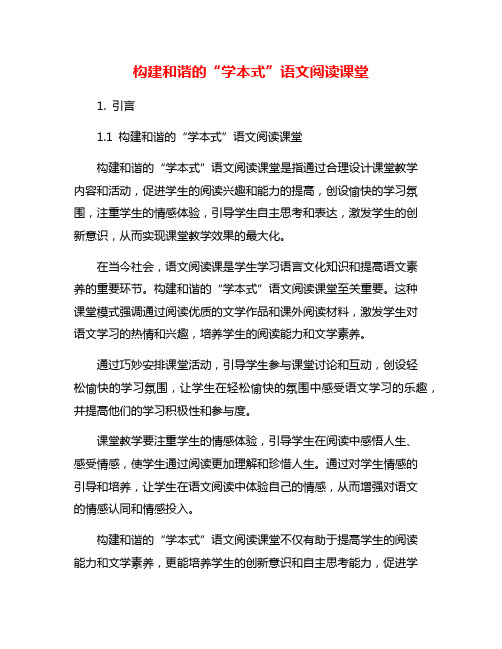 构建和谐的“学本式”语文阅读课堂

1. 引言

1.1 构建和谐的“学本式”语文阅读课堂

构建和谐的“学本式”语文阅读课堂是指通过合理设计课堂教学内容和活动，促进学生的阅读兴趣和能力的提高，创设愉快的学习氛围，注重学生的情感体验，引导学生自主思考和表达，激发学生的创新意识，从而实现课堂教学效果的最大化。

在当今社会，语文阅读课是学生学习语言文化知识和提高语文素养的重要环节。构建和谐的“学本式”语文阅读课堂至关重要。这种课堂模式强调通过阅读优质的文学作品和课外阅读材料，激发学生对语文学习的热情和兴趣，培养学生的阅读能力和文学素养。

通过巧妙安排课堂活动，引导学生参与课堂讨论和互动，创设轻松愉快的学习氛围，让学生在轻松愉快的氛围中感受语文学习的乐趣，并提高他们的学习积极性和参与度。

课堂教学要注重学生的情感体验，引导学生在阅读中感悟人生、感受情感，使学生通过阅读更加理解和珍惜人生。通过对学生情感的引导和培养，让学生在语文阅读中体验自己的情感，从而增强对语文的情感认同和情感投入。

构建和谐的“学本式”语文阅读课堂不仅有助于提高学生的阅读能力和文学素养，更能培养学生的创新意识和自主思考能力，促进学